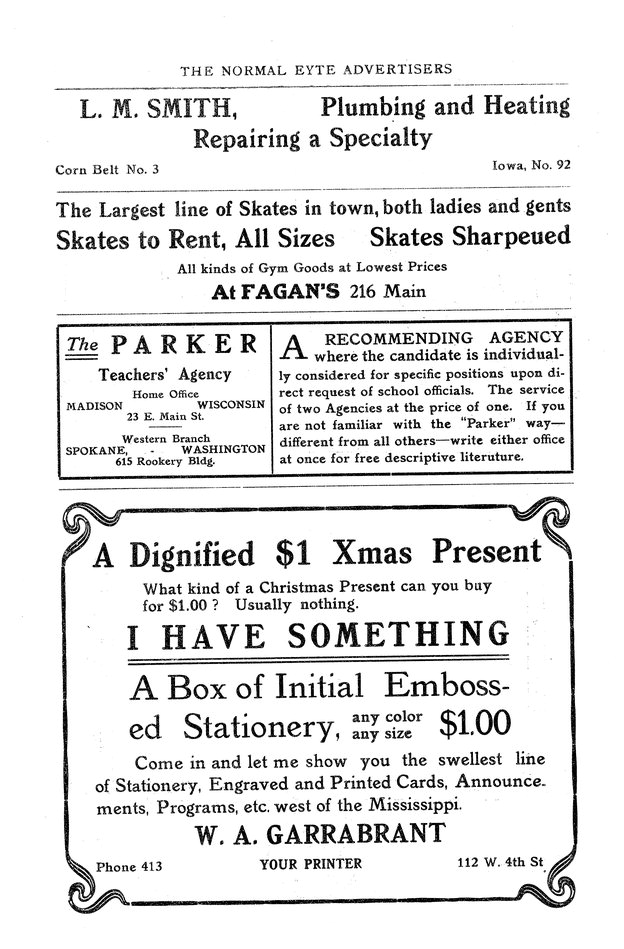 THE NORMAL EYTE ADVERTISERS

L. M. SMITH, Plumbing and Heating
Repairing a Specialty

Corn Belt No. 3 Iowa, No. 92

The Largest line of Skates in town, both ladies and gents
Skates to Rent, All Sizes Skates Sharpeued
All kinds of Gym Goods at Lowest Prices
At FAGAN'S 216 Main

The PARKER
Teachers' Agency
Home Office
MADISON WISCONSIN
23 E. Main St.
Western Branch
SPOKANE, - WASHINGTON
615 Rookery Bldg.

A RECOMMENDING AGENCY where the candidate is individually considered for specific positions upon direct request of school officials. The service of two Agencies at the price of one. If you are not familiar with the "Parker" way—different from all others—write either office at once for free descriptive literuture.

A Dignified $1 Xmas Present
What kind of a Christmas Present can you buy for $1.00 ? Usually nothing.
I HAVE SOMETHING
A Box of Initial Embossed Stationery, any color any size $1.00
Come in and let me show you the swellest line of Stationery, Engraved and Printed Cards, Announcements, Programs, etc. west of the Mississippi.
W. A. GARRABRANT
Phone 413 YOUR PRINTER 112 W. 4th St